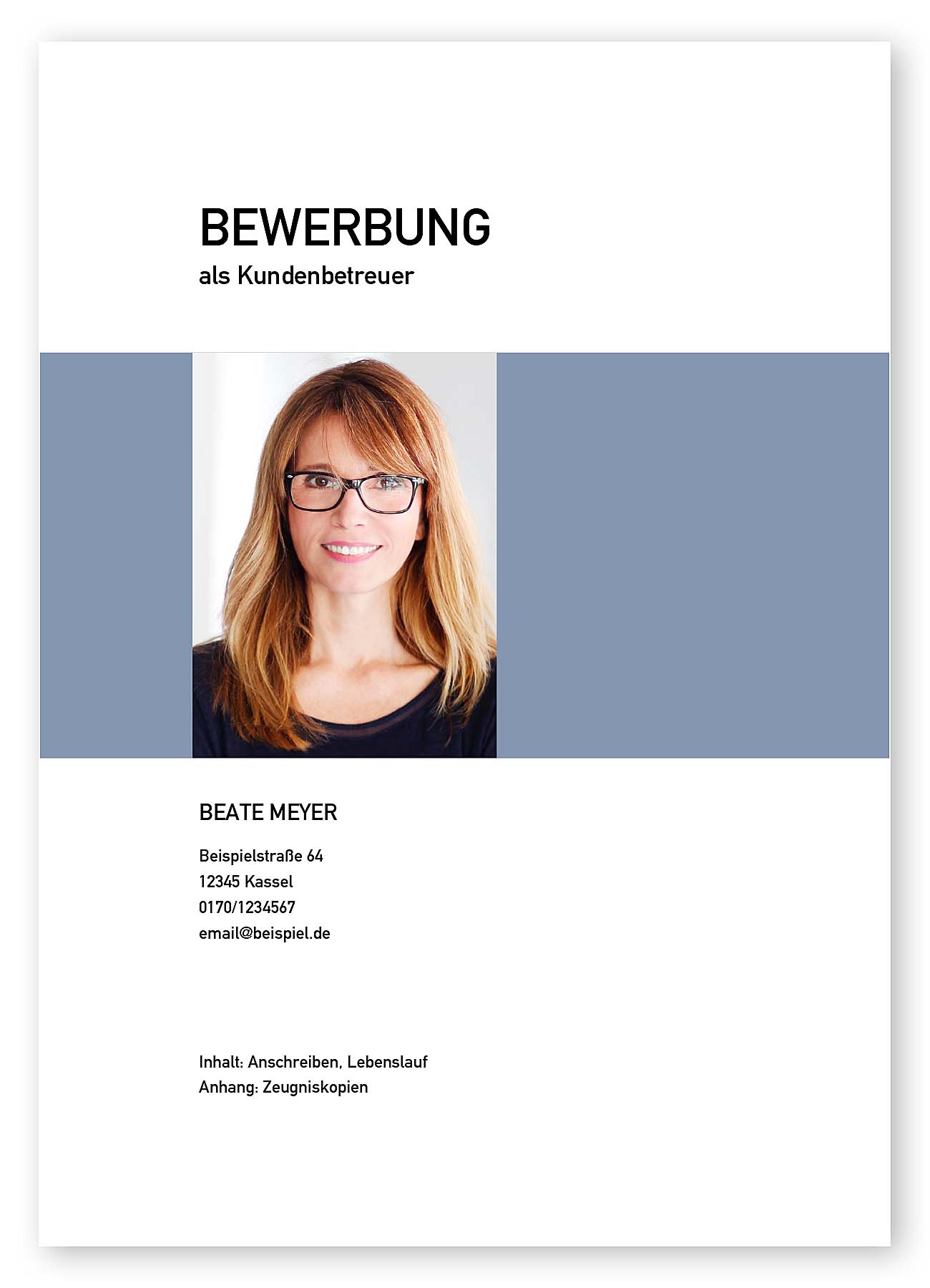 BEWERBUNG
als Kundenbetreuer

BEATE MEYER

Beispielstraße 64
12345 Kassel
0170/1234567
email@beispiel.de

Inhalt: Anschreiben, Lebenslauf
Anhang: Zeugniskopien